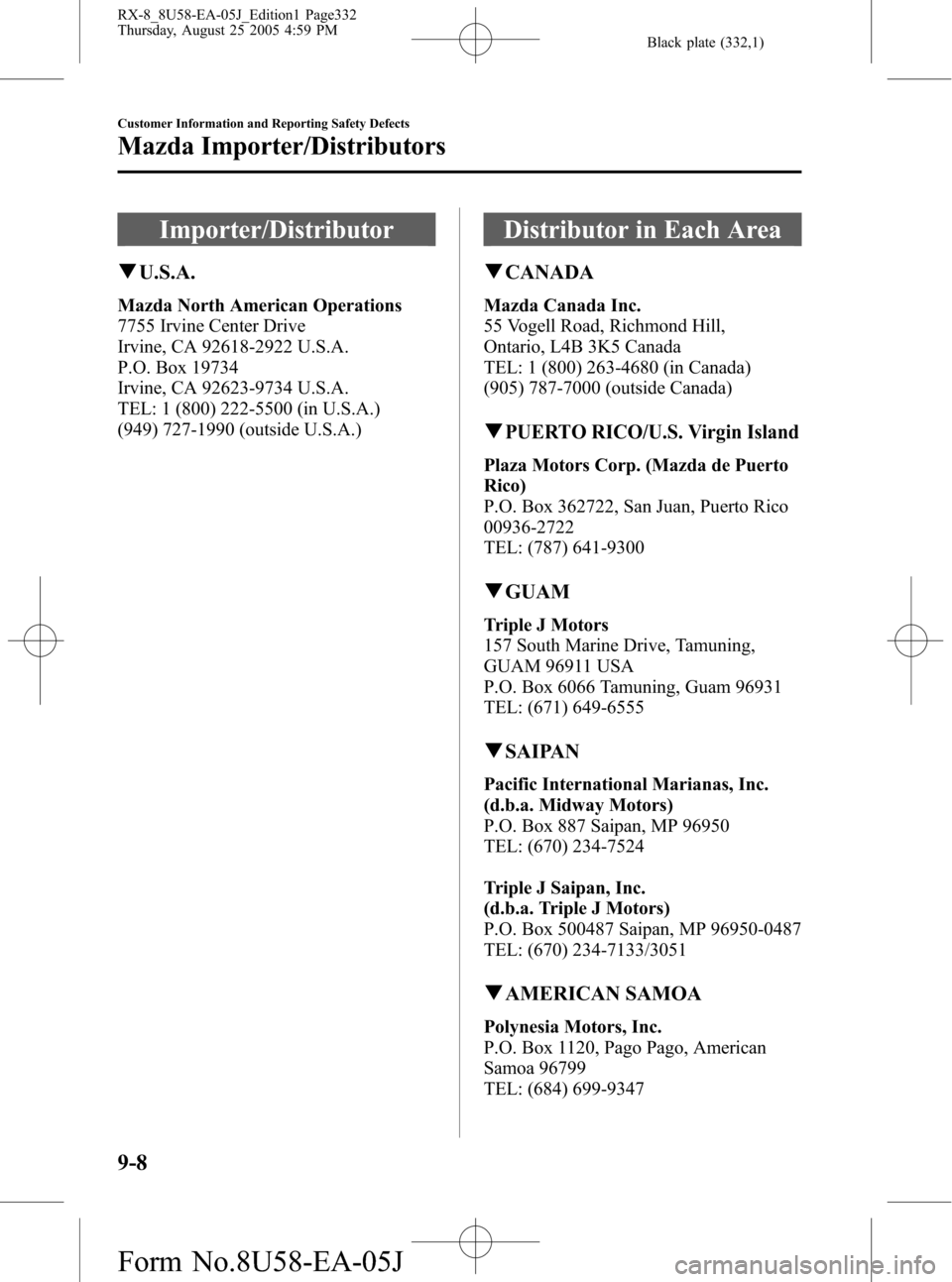 RX-8_8U58-EA-05J_Edition1 Page332
Thursday, August 25 2005 4:59 PM

Black plate (332,1)

Customer Information and Reporting Safety Defects

Mazda Importer/Distributors

Importer/Distributor

▼U.S.A.

Mazda North American Operations
7755 Irvine Center Drive
Irvine, CA 92618-2922 U.S.A.
P.O. Box 19734
Irvine, CA 92623-9734 U.S.A.
TEL: 1 (800) 222-5500 (in U.S.A.)
(949) 727-1990 (outside U.S.A.)

Distributor in Each Area

▼CANADA

Mazda Canada Inc.
55 Vogell Road, Richmond Hill,
Ontario, L4B 3K5 Canada
TEL: 1 (800) 263-4680 (in Canada)
(905) 787-7000 (outside Canada)

▼PUERTO RICO/U.S. Virgin Island

Plaza Motors Corp. (Mazda de Puerto Rico)
P.O. Box 362722, San Juan, Puerto Rico 00936-2722
TEL: (787) 641-9300

▼GUAM

Triple J Motors
157 South Marine Drive, Tamuning,
GUAM 96911 USA
P.O. Box 6066 Tamuning, Guam 96931
TEL: (671) 649-6555

▼SAIPAN

Pacific International Marianas, Inc.
(d.b.a. Midway Motors)
P.O. Box 887 Saipan, MP 96950
TEL: (670) 234-7524

Triple J Saipan, Inc.
(d.b.a. Triple J Motors)
P.O. Box 500487 Saipan, MP 96950-0487
TEL: (670) 234-7133/3051

▼AMERICAN SAMOA

Polynesia Motors, Inc.
P.O. Box 1120, Pago Pago, American
Samoa 96799
TEL: (684) 699-9347

9-8

Form No.8U58-EA-05J

carmanualsonline.info